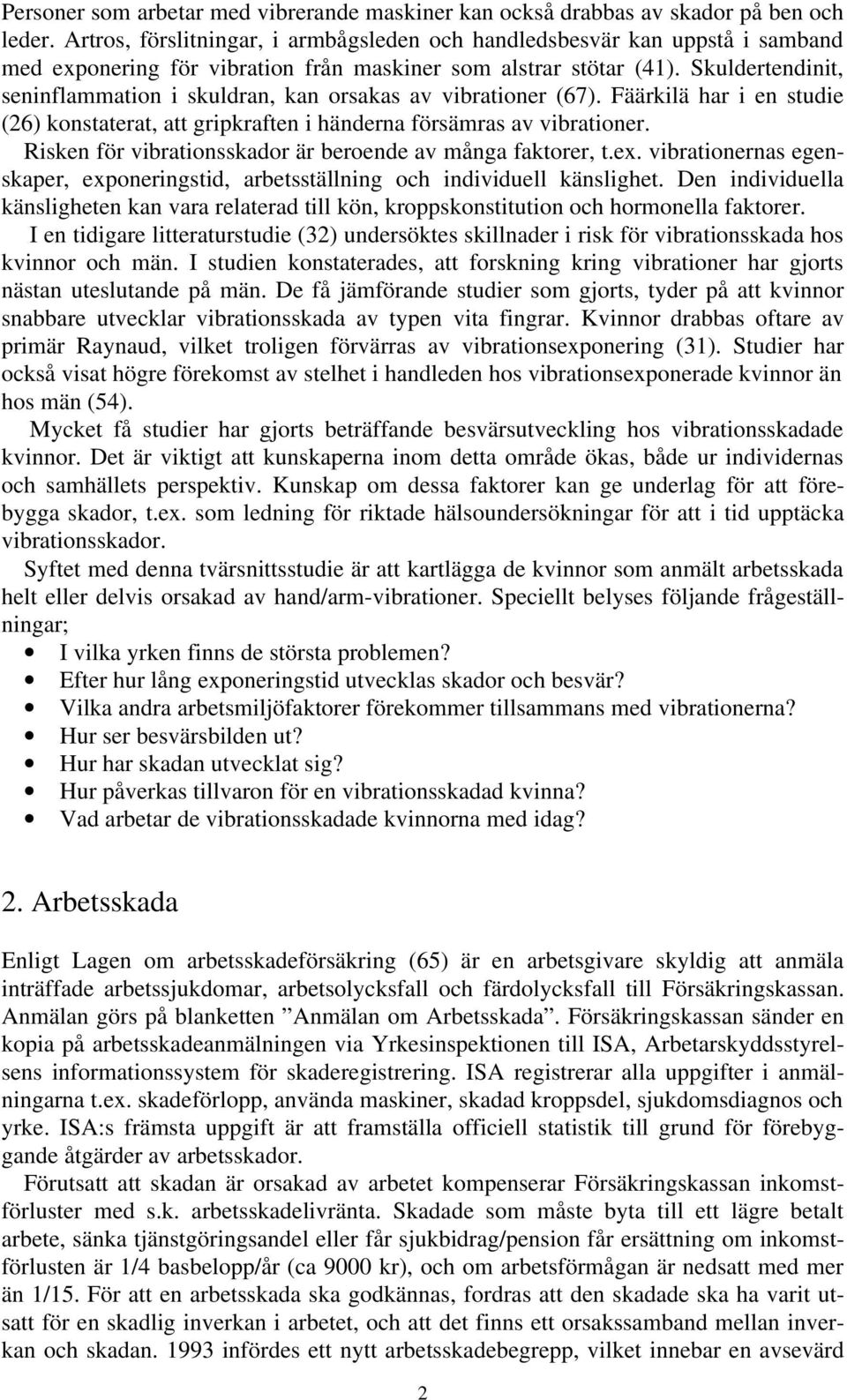 Personer som arbetar med vibrerande maskiner kan också drabbas av skador på ben och leder. Artros, förslitningar, i armbågsleden och handledsbesvär kan uppstå i samband med exponering för vibration från maskiner som alstrar stötar (41). Skuldertendinit, seninflammation i skuldran, kan orsakas av vibrationer (67). Fäärkilä har i en studie (26) konstaterat, att gripkraften i händerna försämras av vibrationer.
Risken för vibrationsskador är beroende av många faktorer, t.ex. vibrationernas egenskaper, exponeringstid, arbetsställning och individuell känslighet. Den individuella känsligheten kan vara relaterad till kön, kroppskonstitution och hormonella faktorer.
I en tidigare litteraturstudie (32) undersöktes skillnader i risk för vibrationsskada hos kvinnor och män. I studien konstaterades, att forskning kring vibrationer har gjorts nästan uteslutande på män. De få jämförande studier som gjorts, tyder på att kvinnor snabbare utvecklar vibrationsskada av typen vita fingrar. Kvinnor drabbas oftare av primär Raynaud, vilket troligen förvärras av vibrationsexponering (31). Studier har också visat högre förekomst av stelhet i handleden hos vibrationsexponerade kvinnor än hos män (54).
Mycket få studier har gjorts beträffande besvärsutveckling hos vibrationsskadade kvinnor. Det är viktigt att kunskaperna inom detta område ökas, både ur individernas och samhällets perspektiv. Kunskap om dessa faktorer kan ge underlag för att förebygga skador, t.ex. som ledning för riktade hälsoundersökningar för att i tid upptäcka vibrationsskador.
Syftet med denna tvärsnittsstudie är att kartlägga de kvinnor som anmält arbetsskada helt eller delvis orsakad av hand/arm-vibrationer. Speciellt belyses följande frågeställningar;
• I vilka yrken finns de största problemen?
• Efter hur lång exponeringstid utvecklas skador och besvär?
• Vilka andra arbetsmiljöfaktorer förekommer tillsammans med vibrationerna?
• Hur ser besvärsbilden ut?
• Hur har skadan utvecklat sig?
• Hur påverkas tillvaron för en vibrationsskadad kvinna?
• Vad arbetar de vibrationsskadade kvinnorna med idag?

2. Arbetsskada

Enligt Lagen om arbetsskadeförsäkring (65) är en arbetsgivare skyldig att anmäla inträffade arbetssjukdomar, arbetsolycksfall och färdolycksfall till Försäkringskassan. Anmälan görs på blanketten ”Anmälan om Arbetsskada”. Försäkringskassan sänder en kopia på arbetsskadeanmälningen via Yrkesinspektionen till ISA, Arbetarskyddsstyrelsens informationssystem för skaderegistrering. ISA registrerar alla uppgifter i anmälningarna t.ex. skadeförlopp, använda maskiner, skadad kroppsdel, sjukdomsdiagnos och yrke. ISA:s främsta uppgift är att framställa officiell statistik till grund för förebyggande åtgärder av arbetsskador.
Förutsatt att skadan är orsakad av arbetet kompenserar Försäkringskassan inkomstförluster med s.k. arbetsskadelivränta. Skadade som måste byta till ett lägre betalt arbete, sänka tjänstgöringsandel eller får sjukbidrag/pension får ersättning om inkomstförlusten är 1/4 basbelopp/år (ca 9000 kr), och om arbetsförmågan är nedsatt med mer än 1/15. För att en arbetsskada ska godkännas, fordras att den skadade ska ha varit utsatt för en skadlig inverkan i arbetet, och att det finns ett orsakssamband mellan inverkan och skadan. 1993 infördes ett nytt arbetsskadebegrepp, vilket innebar en avsevärd

2